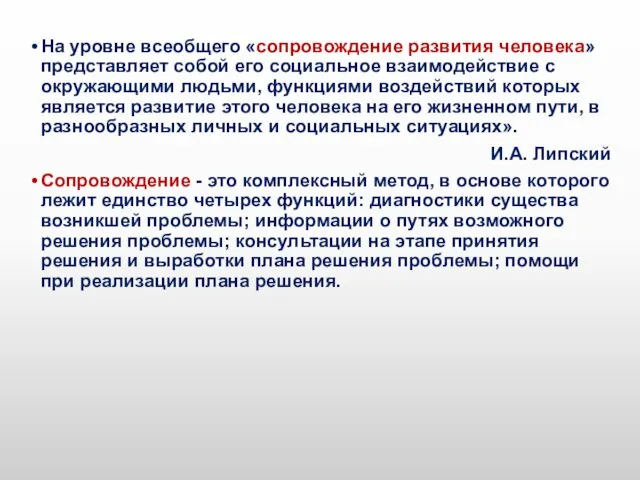 • На уровне всеобщего «сопровождение развития человека» представляет собой его социальное взаимодействие с окружающими людьми, функциями воздействий которых является развитие этого человека на его жизненном пути, в разнообразных личных и социальных ситуациях».

И.А. Липский

• Сопровождение - это комплексный метод, в основе которого лежит единство четырех функций: диагностики существа возникшей проблемы; информации о путях возможного решения проблемы; консультации на этапе принятия решения и выработки плана решения проблемы; помощи при реализации плана решения.